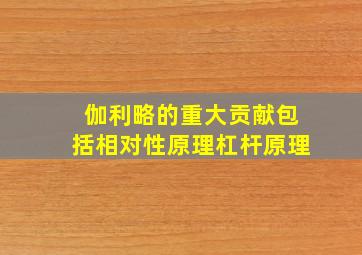 伽利略的重大贡献包括相对性原理杠杆原理